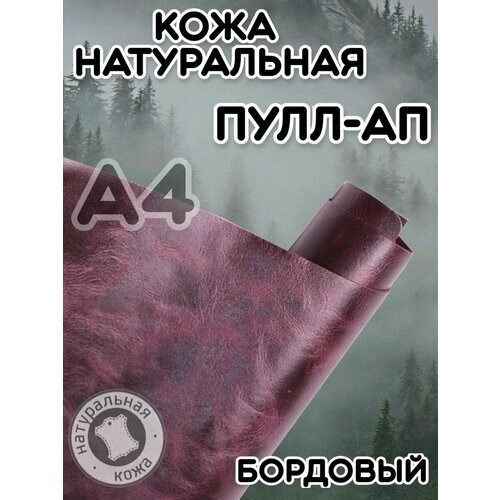 КОЖА
НАТУРАЛЬНАЯ

ПУЛЛ-АП

А4

натуральная
кожа

БОРДОВЫЙ